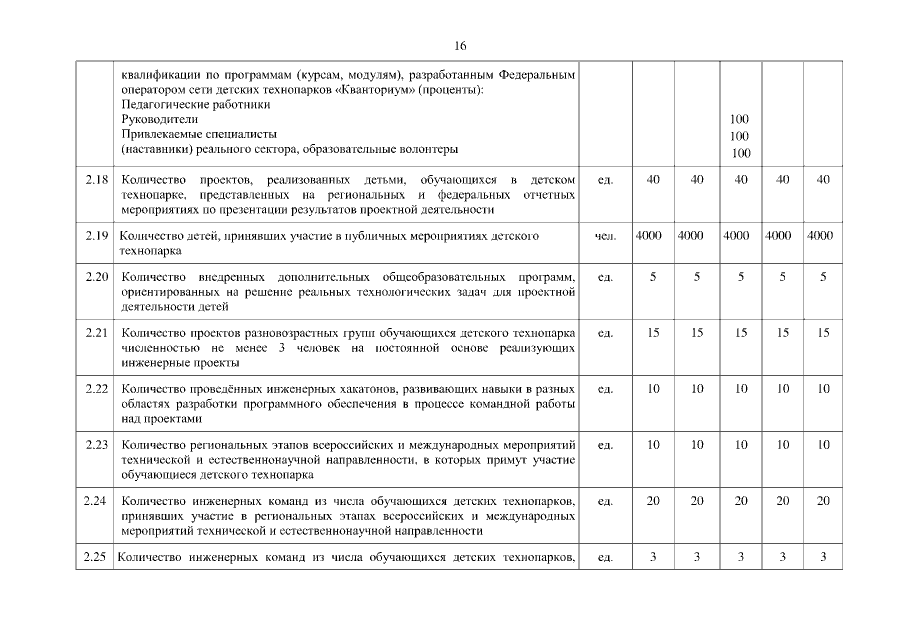 16

| | | | | | | | |
|---|---|---|---|---|---|---|---|
| | квалификации по программам (курсам, модулям), разработанным Федеральным оператором сети детских технопарков «Кванториум» (проценты): Педагогические работники Руководители Привлекаемые специалисты (наставники) реального сектора, образовательные волонтеры | | | | 100 100 100 | | |
| 2.18 | Количество проектов, реализованных детьми, обучающихся в детском технопарке, представленных на региональных и федеральных отчетных мероприятиях по презентации результатов проектной деятельности | ед. | 40 | 40 | 40 | 40 | 40 |
| 2.19 | Количество детей, принявших участие в публичных мероприятиях детского технопарка | чел. | 4000 | 4000 | 4000 | 4000 | 4000 |
| 2.20 | Количество внедренных дополнительных общеобразовательных программ, ориентированных на решение реальных технологических задач для проектной деятельности детей | ед. | 5 | 5 | 5 | 5 | 5 |
| 2.21 | Количество проектов разновозрастных групп обучающихся детского технопарка численностью не менее 3 человек на постоянной основе реализующих инженерные проекты | ед. | 15 | 15 | 15 | 15 | 15 |
| 2.22 | Количество проведённых инженерных хакатонов, развивающих навыки в разных областях разработки программного обеспечения в процессе командной работы над проектами | ед. | 10 | 10 | 10 | 10 | 10 |
| 2.23 | Количество региональных этапов всероссийских и международных мероприятий технической и естественнонаучной направленности, в которых примут участие обучающиеся детского технопарка | ед. | 10 | 10 | 10 | 10 | 10 |
| 2.24 | Количество инженерных команд из числа обучающихся детских технопарков, принявших участие в региональных этапах всероссийских и международных мероприятий технической и естественнонаучной направленности | ед. | 20 | 20 | 20 | 20 | 20 |
| 2.25 | Количество инженерных команд из числа обучающихся детских технопарков, | ед. | 3 | 3 | 3 | 3 | 3 |